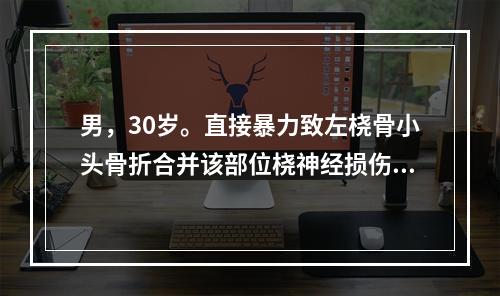 男，30岁。直接暴力致左桡骨小头骨折合并该部位桡神经损伤...